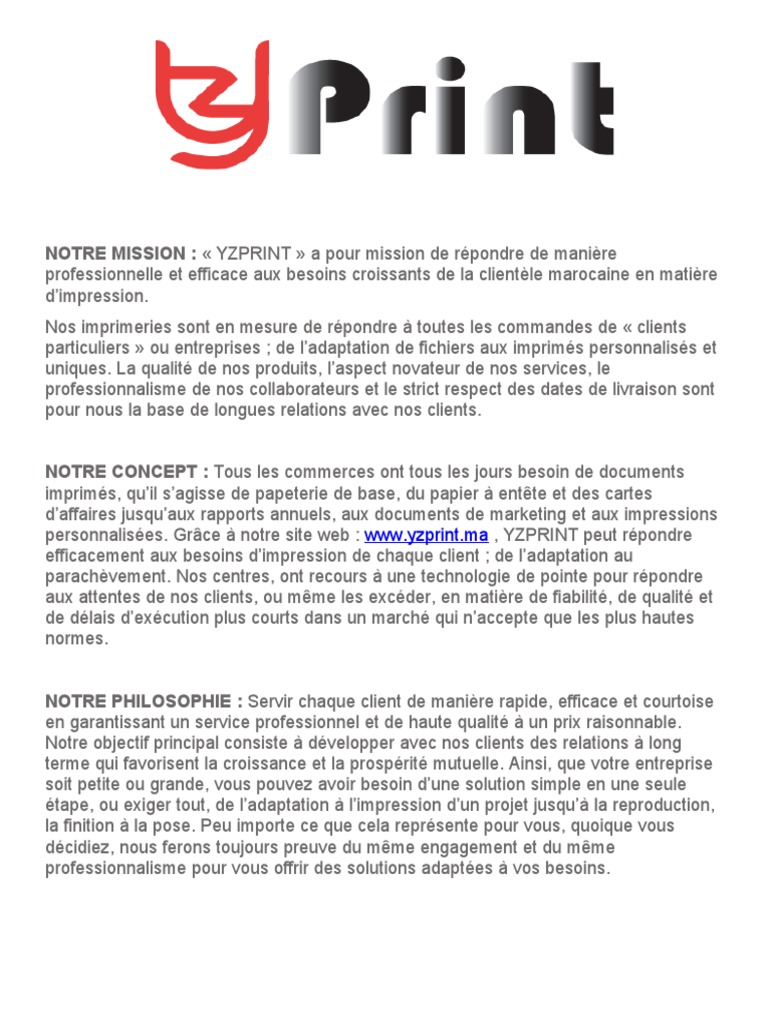 Print

NOTRE MISSION : « YZPRINT » a pour mission de répondre de manière professionnelle et efficace aux besoins croissants de la clientèle marocaine en matière d'impression.

Nos imprimeries sont en mesure de répondre à toutes les commandes de « clients particuliers » ou entreprises ; de l'adaptation de fichiers aux imprimés personnalisés et uniques. La qualité de nos produits, l'aspect novateur de nos services, le professionnalisme de nos collaborateurs et le strict respect des dates de livraison sont pour nous la base de longues relations avec nos clients.

NOTRE CONCEPT : Tous les commerces ont tous les jours besoin de documents imprimés, qu'il s'agisse de papeterie de base, du papier à entête et des cartes d'affaires jusqu'aux rapports annuels, aux documents de marketing et aux impressions personnalisées. Grâce à notre site web : www.yzprint.ma , YZPRINT peut répondre efficacement aux besoins d'impression de chaque client ; de l'adaptation au parachèvement. Nos centres, ont recours à une technologie de pointe pour répondre aux attentes de nos clients, ou même les excéder, en matière de fiabilité, de qualité et de délais d'exécution plus courts dans un marché qui n'accepte que les plus hautes normes.

NOTRE PHILOSOPHIE : Servir chaque client de manière rapide, efficace et courtoise en garantissant un service professionnel et de haute qualité à un prix raisonnable. Notre objectif principal consiste à développer avec nos clients des relations à long terme qui favorisent la croissance et la prospérité mutuelle. Ainsi, que votre entreprise soit petite ou grande, vous pouvez avoir besoin d'une solution simple en une seule étape, ou exiger tout, de l'adaptation à l'impression d'un projet jusqu'à la reproduction, la finition à la pose. Peu importe ce que cela représente pour vous, quoique vous décidiez, nous ferons toujours preuve du même engagement et du même professionnalisme pour vous offrir des solutions adaptées à vos besoins.